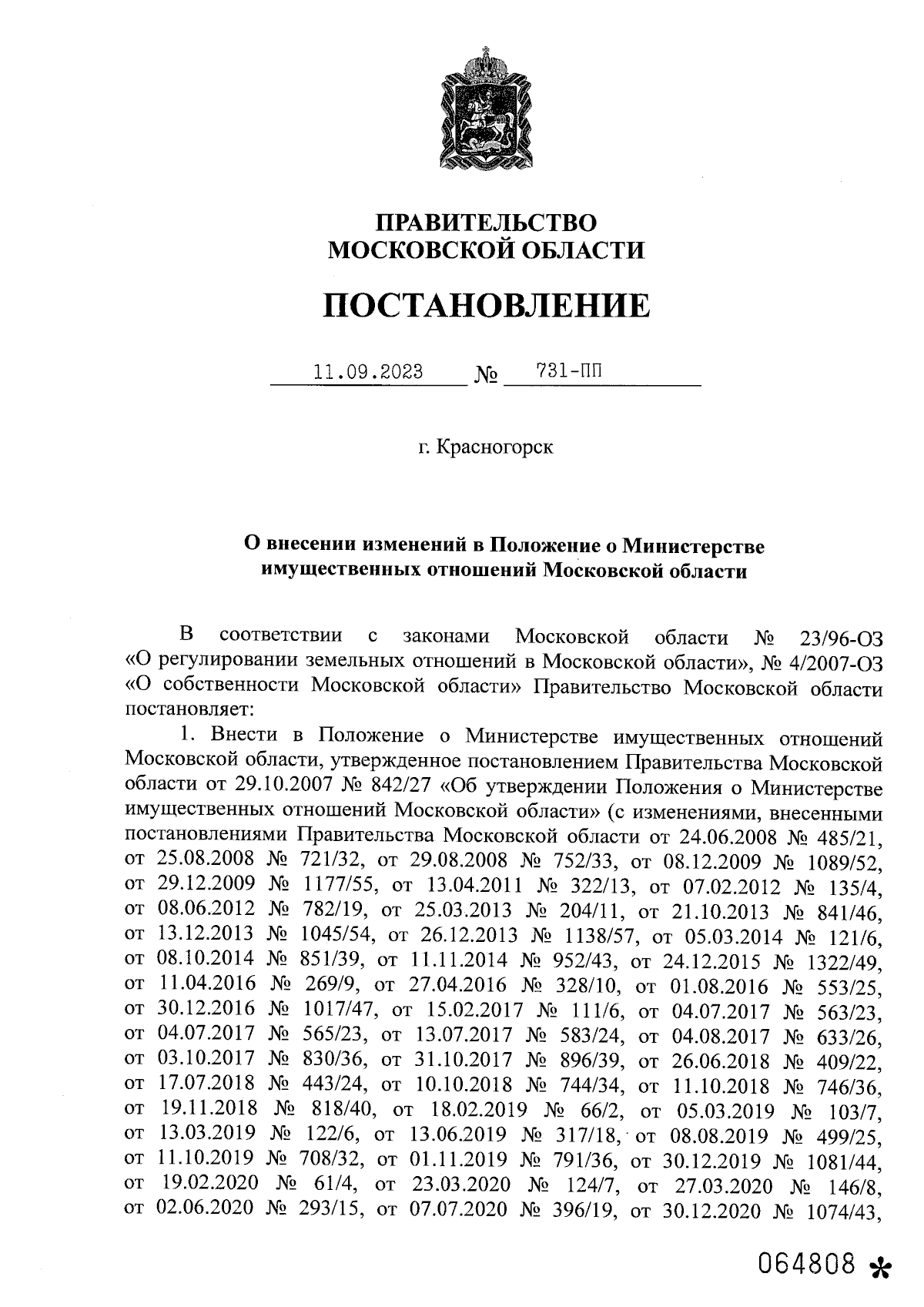 ПРАВИТЕЛЬСТВО
МОСКОВСКОЙ ОБЛАСТИ

ПОСТАНОВЛЕНИЕ

11.09.2023 № 731-ПП

г. Красногорск

О внесении изменений в Положение о Министерстве имущественных отношений Московской области

В соответствии с законами Московской области № 23/96-ОЗ «О регулировании земельных отношений в Московской области», № 4/2007-ОЗ «О собственности Московской области» Правительство Московской области постановляет:

1. Внести в Положение о Министерстве имущественных отношений Московской области, утвержденное постановлением Правительства Московской области от 29.10.2007 № 842/27 «Об утверждении Положения о Министерстве имущественных отношений Московской области» (с изменениями, внесенными постановлениями Правительства Московской области от 24.06.2008 № 485/21, от 25.08.2008 № 721/32, от 29.08.2008 № 752/33, от 08.12.2009 № 1089/52, от 29.12.2009 № 1177/55, от 13.04.2011 № 322/13, от 07.02.2012 № 135/4, от 08.06.2012 № 782/19, от 25.03.2013 № 204/11, от 21.10.2013 № 841/46, от 13.12.2013 № 1045/54, от 26.12.2013 № 1138/57, от 05.03.2014 № 121/6, от 08.10.2014 № 851/39, от 11.11.2014 № 952/43, от 24.12.2015 № 1322/49, от 11.04.2016 № 269/9, от 27.04.2016 № 328/10, от 01.08.2016 № 553/25, от 30.12.2016 № 1017/47, от 15.02.2017 № 111/6, от 04.07.2017 № 563/23, от 04.07.2017 № 565/23, от 13.07.2017 № 583/24, от 04.08.2017 № 633/26, от 03.10.2017 № 830/36, от 31.10.2017 № 896/39, от 26.06.2018 № 409/22, от 17.07.2018 № 443/24, от 10.10.2018 № 744/34, от 11.10.2018 № 746/36, от 19.11.2018 № 818/40, от 18.02.2019 № 66/2, от 05.03.2019 № 103/7, от 13.03.2019 № 122/6, от 13.06.2019 № 317/18, от 08.08.2019 № 499/25, от 11.10.2019 № 708/32, от 01.11.2019 № 791/36, от 30.12.2019 № 1081/44, от 19.02.2020 № 61/4, от 23.03.2020 № 124/7, от 27.03.2020 № 146/8, от 02.06.2020 № 293/15, от 07.07.2020 № 396/19, от 30.12.2020 № 1074/43,

064808 *